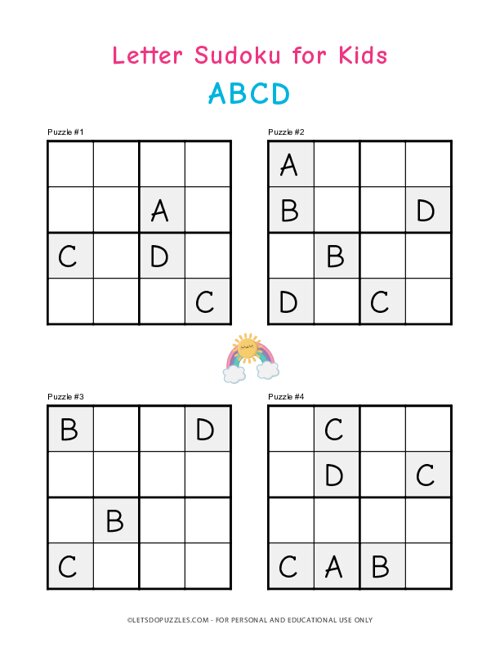 Letter Sudoku for Kids

ABCD

Puzzle #1

| | | | |
|---|---|---|---|
| | | | |
| | | A | |
| C | | D | |
| | | | C |

Puzzle #2

| | | | |
|---|---|---|---|
| A | | | |
| B | | | D |
| | B | | |
| D | | C | |

Puzzle #3

| | | | |
|---|---|---|---|
| B | | | D |
| | | | |
| | B | | |
| C | | | |

Puzzle #4

| | | | |
|---|---|---|---|
| | C | | |
| | D | | C |
| | | | |
| C | A | B | |

©LETSDOPUZZLES.COM - FOR PERSONAL AND EDUCATIONAL USE ONLY